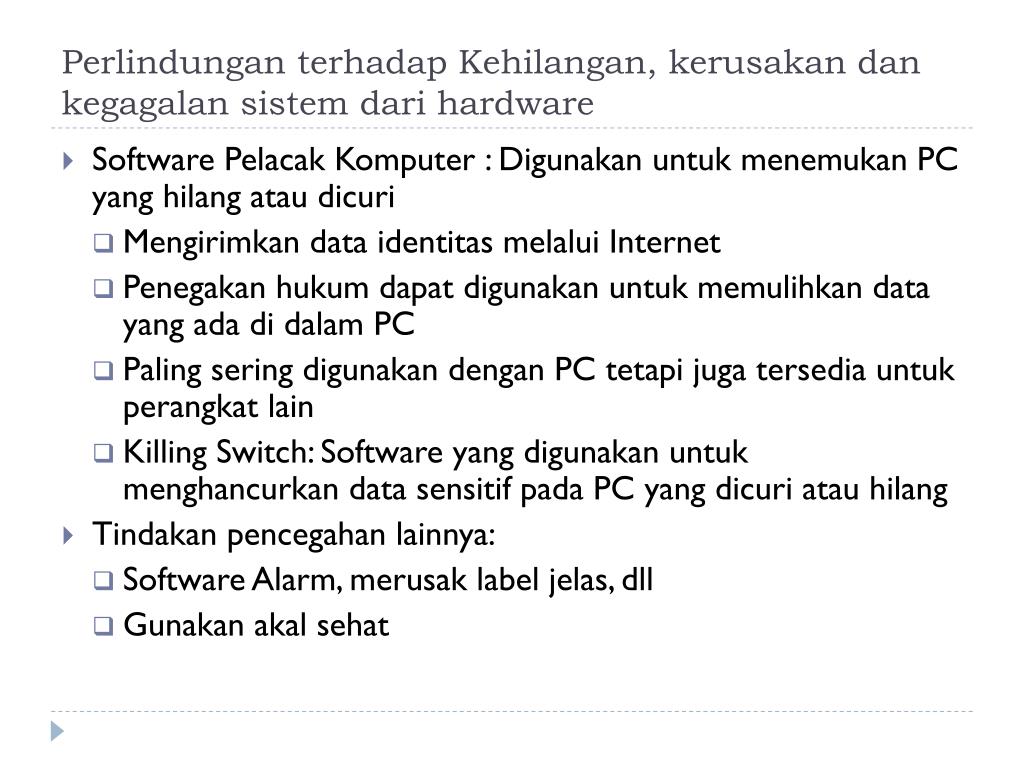 Perlindungan terhadap Kehilangan, kerusakan dan kegagalan sistem dari hardware

Software Pelacak Komputer : Digunakan untuk menemukan PC yang hilang atau dicuri

Mengirimkan data identitas melalui Internet

Penegakan hukum dapat digunakan untuk memulihkan data yang ada di dalam PC

Paling sering digunakan dengan PC tetapi juga tersedia untuk perangkat lain

Killing Switch: Software yang digunakan untuk menghancurkan data sensitif pada PC yang dicuri atau hilang

Tindakan pencegahan lainnya:

Software Alarm, merusak label jelas, dll

Gunakan akal sehat